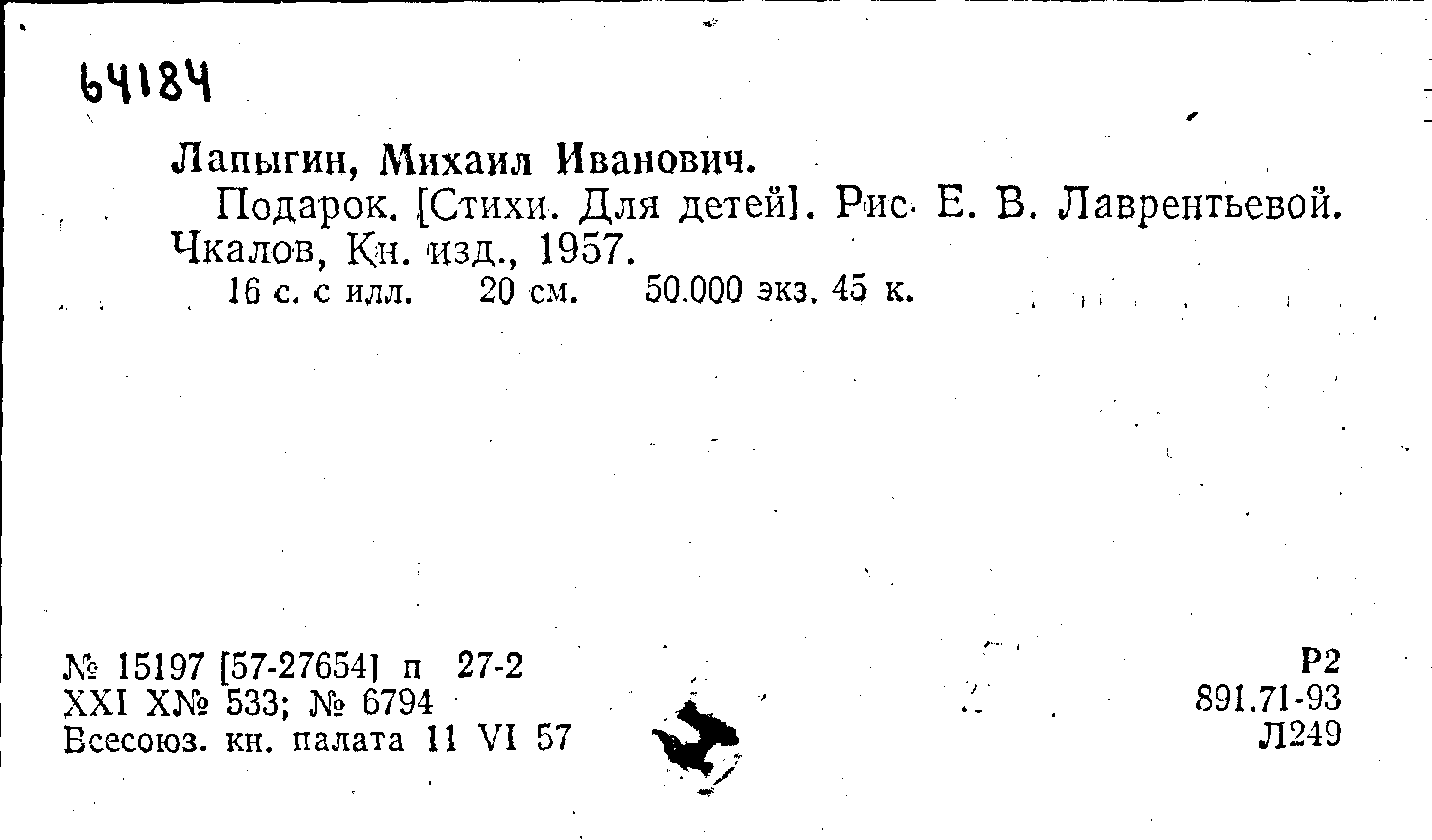 64184

Лапыгин, Михаил Иванович.

Подарок. [Стихи. Для детей]. Рис. Е. В. Лаврентьевой. Чкалов, Кн. изд., 1957.

16 с. с илл. 20 см. 50.000 экз. 45 к.

№ 15197 [57-27654] п 27-2
XXI X№ 533; № 6794
Всесоюз. кн. палата 11 VI 57

Р2
891.71-93
Л249